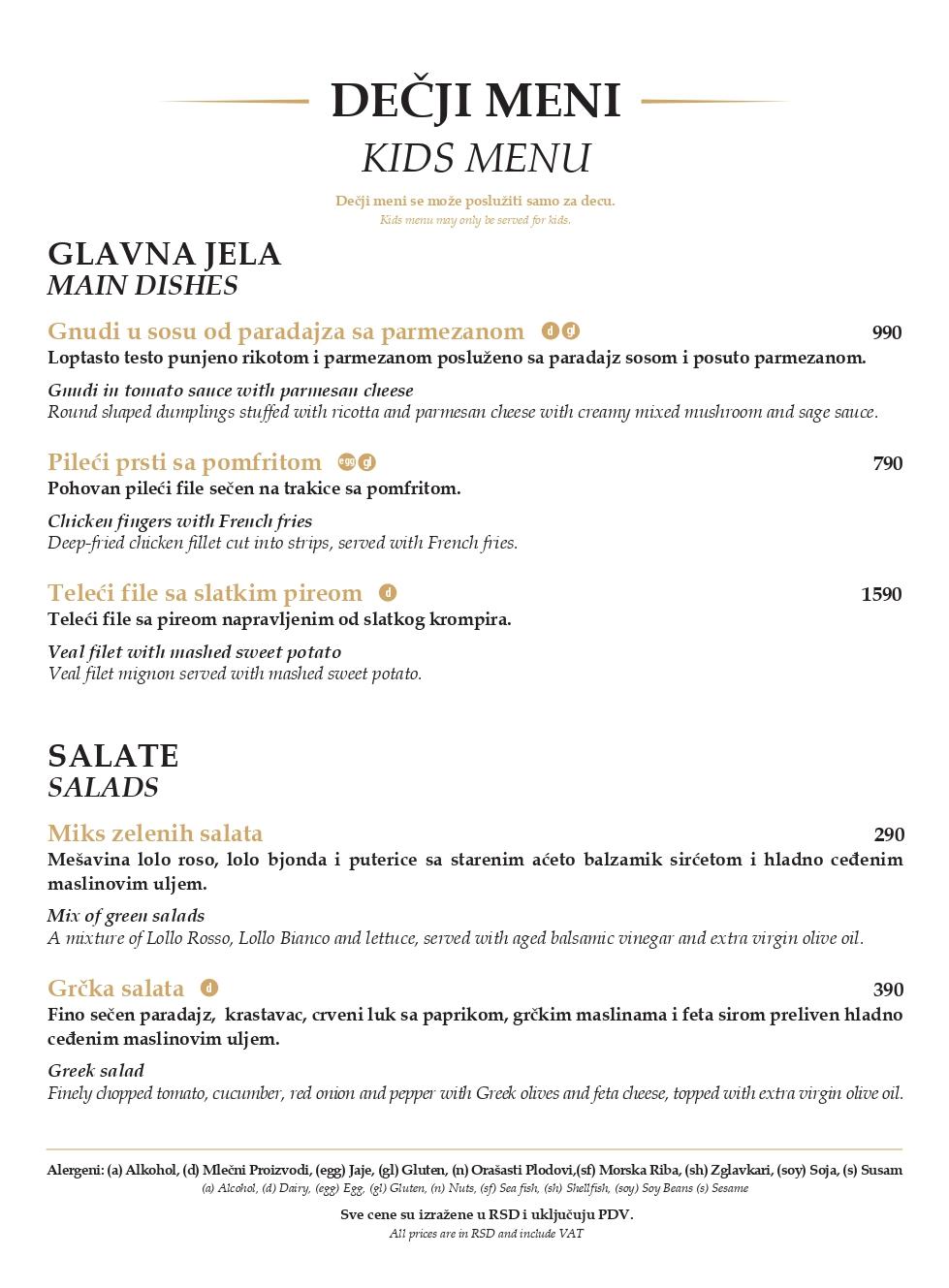 DEČJI MENI
KIDS MENU

Dečji meni se može poslužiti samo za decu.
Kids menu may only be served for kids.

GLAVNA JELA
MAIN DISHES

Gnudi u sosu od paradajza sa parmezanom d gl 990
Loptasto testo punjeno rikotom i parmezanom posluženo sa paradajz sosom i posuto parmezanom.

Gnudi in tomato sauce with parmesan cheese
Round shaped dumplings stuffed with ricotta and parmesan cheese with creamy mixed mushroom and sage sauce.

Pileći prsti sa pomfritom egg gl 790
Pohovan pileći file sečen na trakice sa pomfritom.

Chicken fingers with French fries
Deep-fried chicken fillet cut into strips, served with French fries.

Teleći file sa slatkim pireom d 1590
Teleći file sa pireom napravljenim od slatkog krompira.

Veal filet with mashed sweet potato
Veal filet mignon served with mashed sweet potato.

SALATE
SALADS

Miks zelenih salata 290
Mešavina lolo roso, lolo bjonda i puterice sa starenim aćeto balzamik sirćetom i hladno ceđenim maslinovim uljem.

Mix of green salads
A mixture of Lollo Rosso, Lollo Bianco and lettuce, served with aged balsamic vinegar and extra virgin olive oil.

Grčka salata d 390
Fino sečen paradajz, krastavac, crveni luk sa paprikom, grčkim maslinama i feta sirom preliven hladno ceđenim maslinovim uljem.

Greek salad
Finely chopped tomato, cucumber, red onion and pepper with Greek olives and feta cheese, topped with extra virgin olive oil.

Alergeni: (a) Alkohol, (d) Mlečni Proizvodi, (egg) Jaje, (gl) Gluten, (n) Orašasti Plodovi,(sf) Morska Riba, (sh) Zglavkari, (soy) Soja, (s) Susam
(a) Alcohol, (d) Dairy, (egg) Egg, (gl) Gluten, (n) Nuts, (sf) Sea fish, (sh) Shellfish, (soy) Soy Beans (s) Sesame

Sve cene su izražene u RSD i uključuju PDV.
All prices are in RSD and include VAT